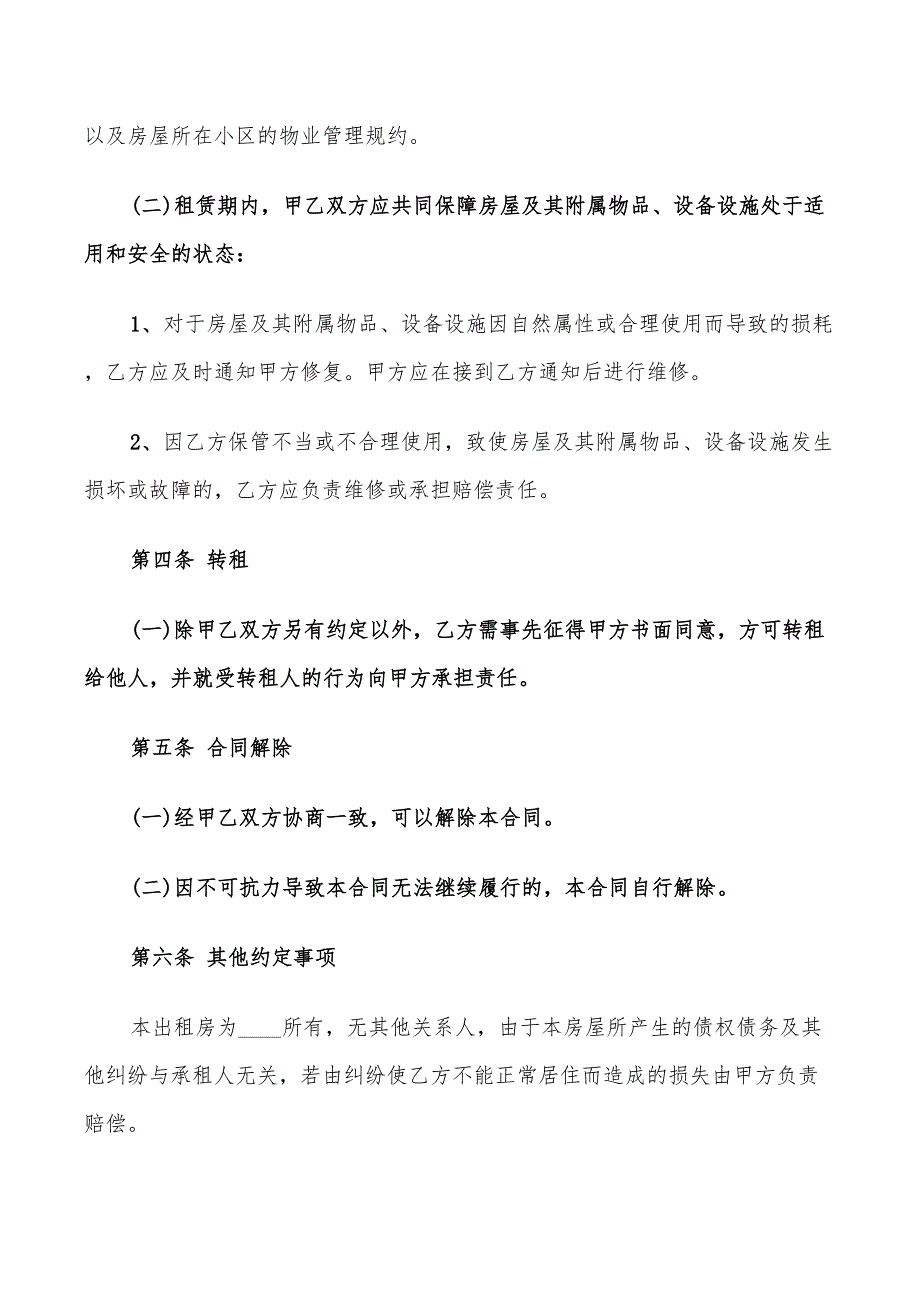 以及房屋所在小区的物业管理规约。

(二)租赁期内，甲乙双方应共同保障房屋及其附属物品、设备设施处于适用和安全的状态：

1、对于房屋及其附属物品、设备设施因自然属性或合理使用而导致的损耗，乙方应及时通知甲方修复。甲方应在接到乙方通知后进行维修。

2、因乙方保管不当或不合理使用，致使房屋及其附属物品、设备设施发生损坏或故障的，乙方应负责维修或承担赔偿责任。

第四条 转租

(一)除甲乙双方另有约定以外，乙方需事先征得甲方书面同意，方可转租给他人，并就受转租人的行为向甲方承担责任。

第五条 合同解除

(一)经甲乙双方协商一致，可以解除本合同。

(二)因不可抗力导致本合同无法继续履行的，本合同自行解除。

第六条 其他约定事项

本出租房为____所有，无其他关系人，由于本房屋所产生的债权债务及其他纠纷与承租人无关，若由纠纷使乙方不能正常居住而造成的损失由甲方负责赔偿。